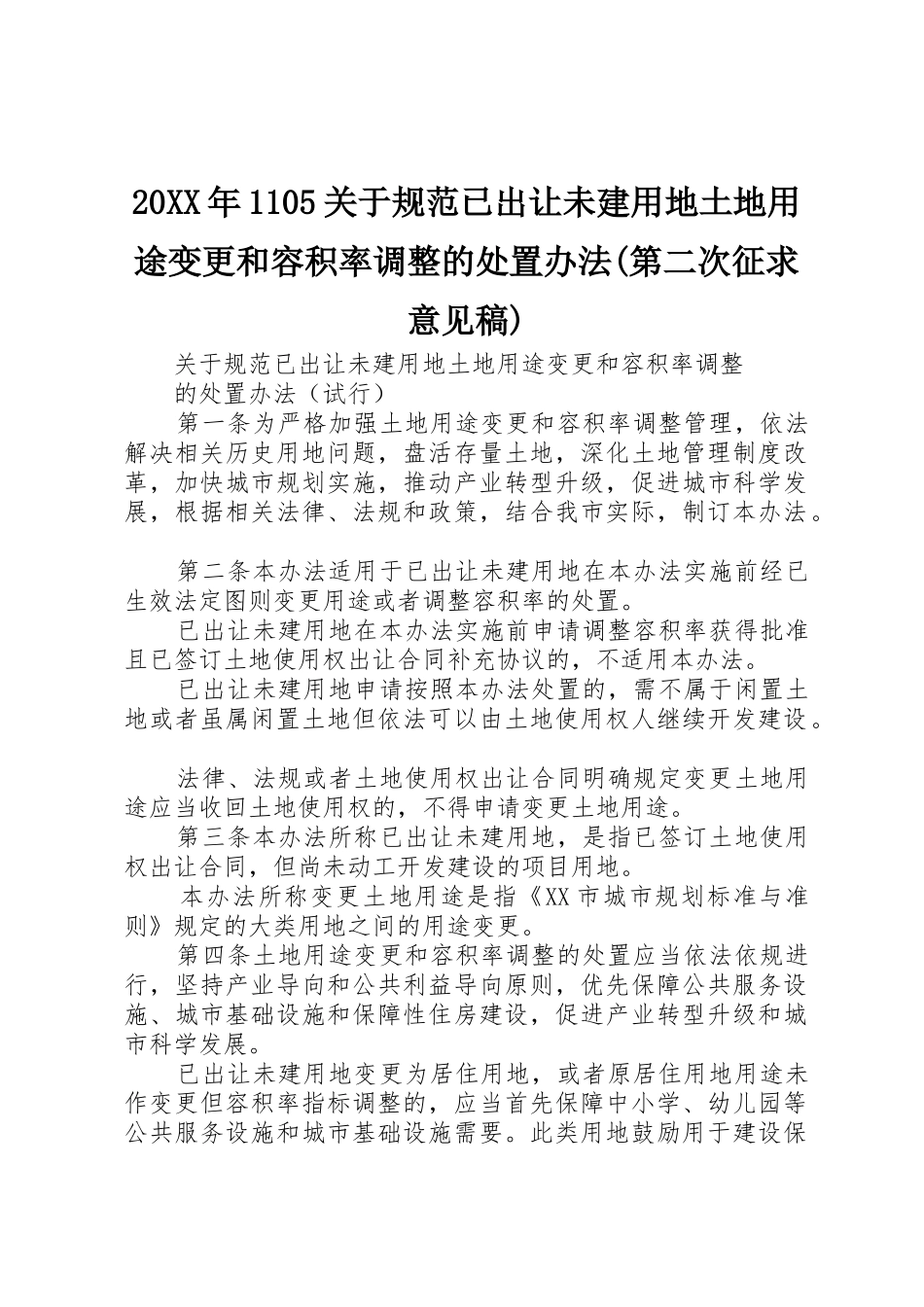 20XX年1105关于规范已出让未建用地土地用途变更和容积率调整的处置办法(第二次征求意见稿)

关于规范已出让未建用地土地用途变更和容积率调整的处置办法（试行）

第一条为严格加强土地用途变更和容积率调整管理，依法解决相关历史用地问题，盘活存量土地，深化土地管理制度改革，加快城市规划实施，推动产业转型升级，促进城市科学发展，根据相关法律、法规和政策，结合我市实际，制订本办法。

第二条本办法适用于已出让未建用地在本办法实施前经已生效法定图则变更用途或者调整容积率的处置。

已出让未建用地在本办法实施前申请调整容积率获得批准且已签订土地使用权出让合同补充协议的，不适用本办法。

已出让未建用地申请按照本办法处置的，需不属于闲置土地或者虽属闲置土地但依法可以由土地使用权人继续开发建设。

法律、法规或者土地使用权出让合同明确规定变更土地用途应当收回土地使用权的，不得申请变更土地用途。

第三条本办法所称已出让未建用地，是指已签订土地使用权出让合同，但尚未动工开发建设的项目用地。

本办法所称变更土地用途是指《XX市城市规划标准与准则》规定的大类用地之间的用途变更。

第四条土地用途变更和容积率调整的处置应当依法依规进行，坚持产业导向和公共利益导向原则，优先保障公共服务设施、城市基础设施和保障性住房建设，促进产业转型升级和城市科学发展。

已出让未建用地变更为居住用地，或者原居住用地用途未作变更但容积率指标调整的，应当首先保障中小学、幼儿园等公共服务设施和城市基础设施需要。此类用地鼓励用于建设保